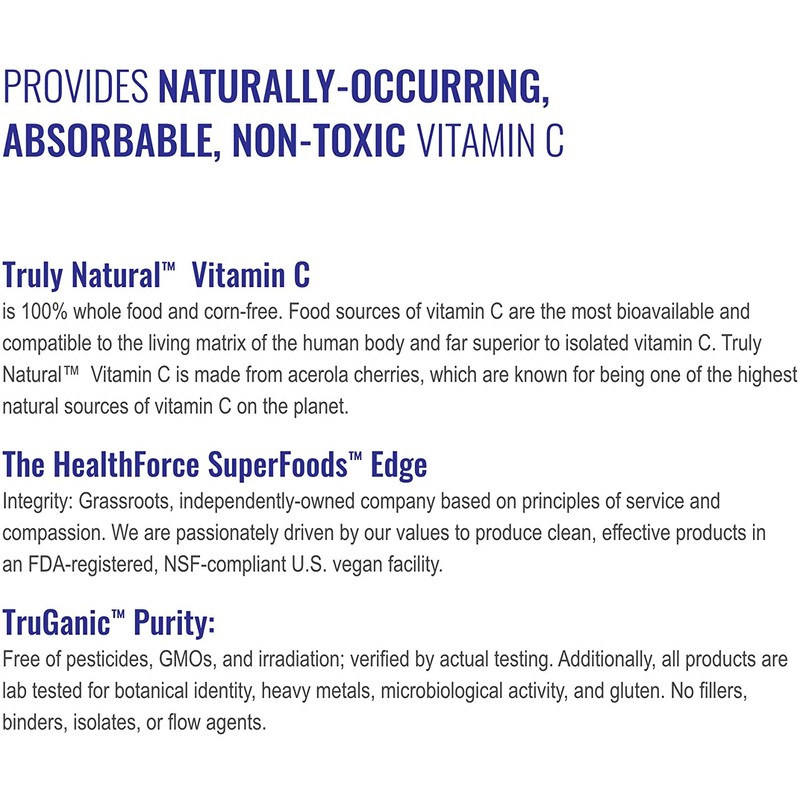 PROVIDES NATURALLY-OCCURRING, ABSORBABLE, NON-TOXIC VITAMIN C

Truly Natural™ Vitamin C

is 100% whole food and corn-free. Food sources of vitamin C are the most bioavailable and compatible to the living matrix of the human body and far superior to isolated vitamin C. Truly Natural™ Vitamin C is made from acerola cherries, which are known for being one of the highest natural sources of vitamin C on the planet.

The HealthForce SuperFoods™ Edge

Integrity: Grassroots, independently-owned company based on principles of service and compassion. We are passionately driven by our values to produce clean, effective products in an FDA-registered, NSF-compliant U.S. vegan facility.

TruGanic™ Purity:

Free of pesticides, GMOs, and irradiation; verified by actual testing. Additionally, all products are lab tested for botanical identity, heavy metals, microbiological activity, and gluten. No fillers, binders, isolates, or flow agents.